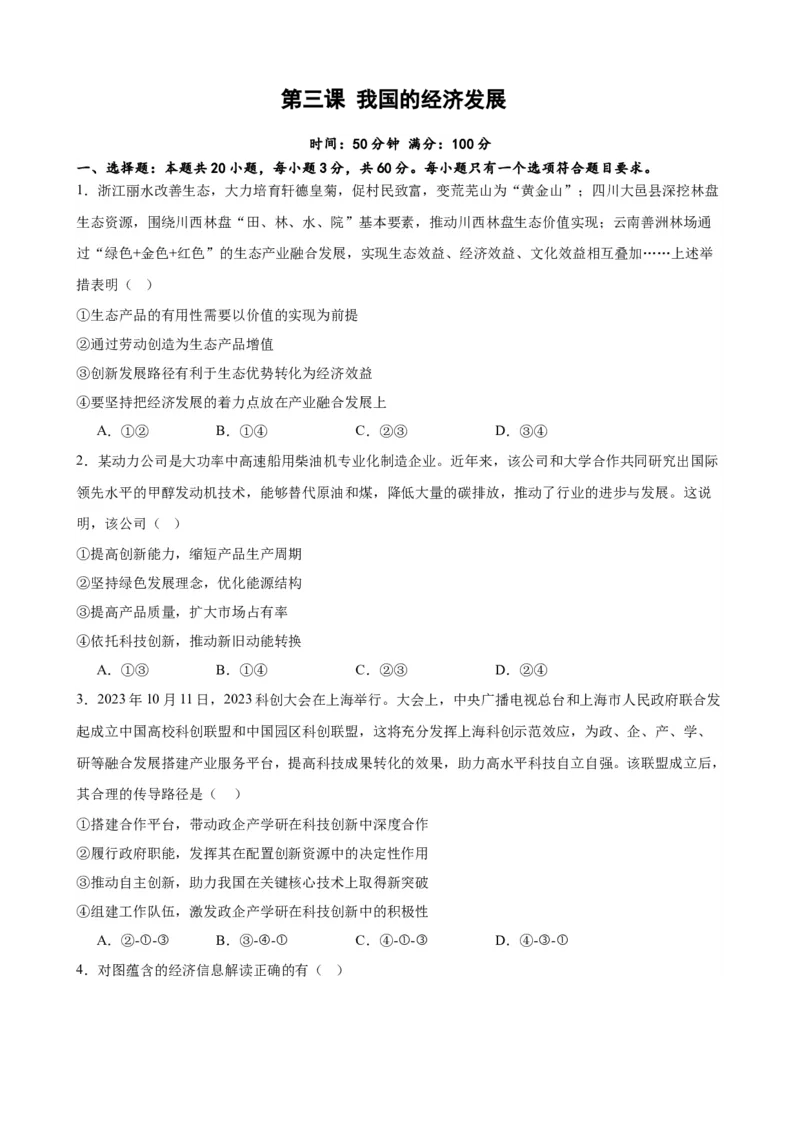 第三课 我国的经济发展

时间：50分钟 满分：100分

一、选择题：本题共20小题，每小题3分，共60分。每小题只有一个选项符合题目要求。

1．浙江丽水改善生态，大力培育轩德皇菊，促村民致富，变荒芜山为“黄金山”；四川大邑县深挖林盘生态资源，围绕川西林盘“田、林、水、院”基本要素，推动川西林盘生态价值实现；云南善洲林场通过“绿色+金色+红色”的生态产业融合发展，实现生态效益、经济效益、文化效益相互叠加……上述举措表明（ ）

①生态产品的有用性需要以价值的实现为前提

②通过劳动创造为生态产品增值

③创新发展路径有利于生态优势转化为经济效益

④要坚持把经济发展的着力点放在产业融合发展上

A．①② B．①④ C．②③ D．③④

2．某动力公司是大功率中高速船用柴油机专业化制造企业。近年来，该公司和大学合作共同研究出国际领先水平的甲醇发动机技术，能够替代原油和煤，降低大量的碳排放，推动了行业的进步与发展。这说明，该公司（ ）

①提高创新能力，缩短产品生产周期

②坚持绿色发展理念，优化能源结构

③提高产品质量，扩大市场占有率

④依托科技创新，推动新旧动能转换

A．①③ B．①④ C．②③ D．②④

3．2023年10月11日，2023科创大会在上海举行。大会上，中央广播电视总台和上海市人民政府联合发起成立中国高校科创联盟和中国园区科创联盟，这将充分发挥上海科创示范效应，为政、企、产、学、研等融合发展搭建产业服务平台，提高科技成果转化的效果，助力高水平科技自立自强。该联盟成立后，其合理的传导路径是（ ）

①搭建合作平台，带动政企产学研在科技创新中深度合作

②履行政府职能，发挥其在配置创新资源中的决定性作用

③推动自主创新，助力我国在关键核心技术上取得新突破

④组建工作队伍，激发政企产学研在科技创新中的积极性

A．②-①-③ B．③-④-① C．④-①-③ D．④-③-①

4．对图蕴含的经济信息解读正确的有（ ）